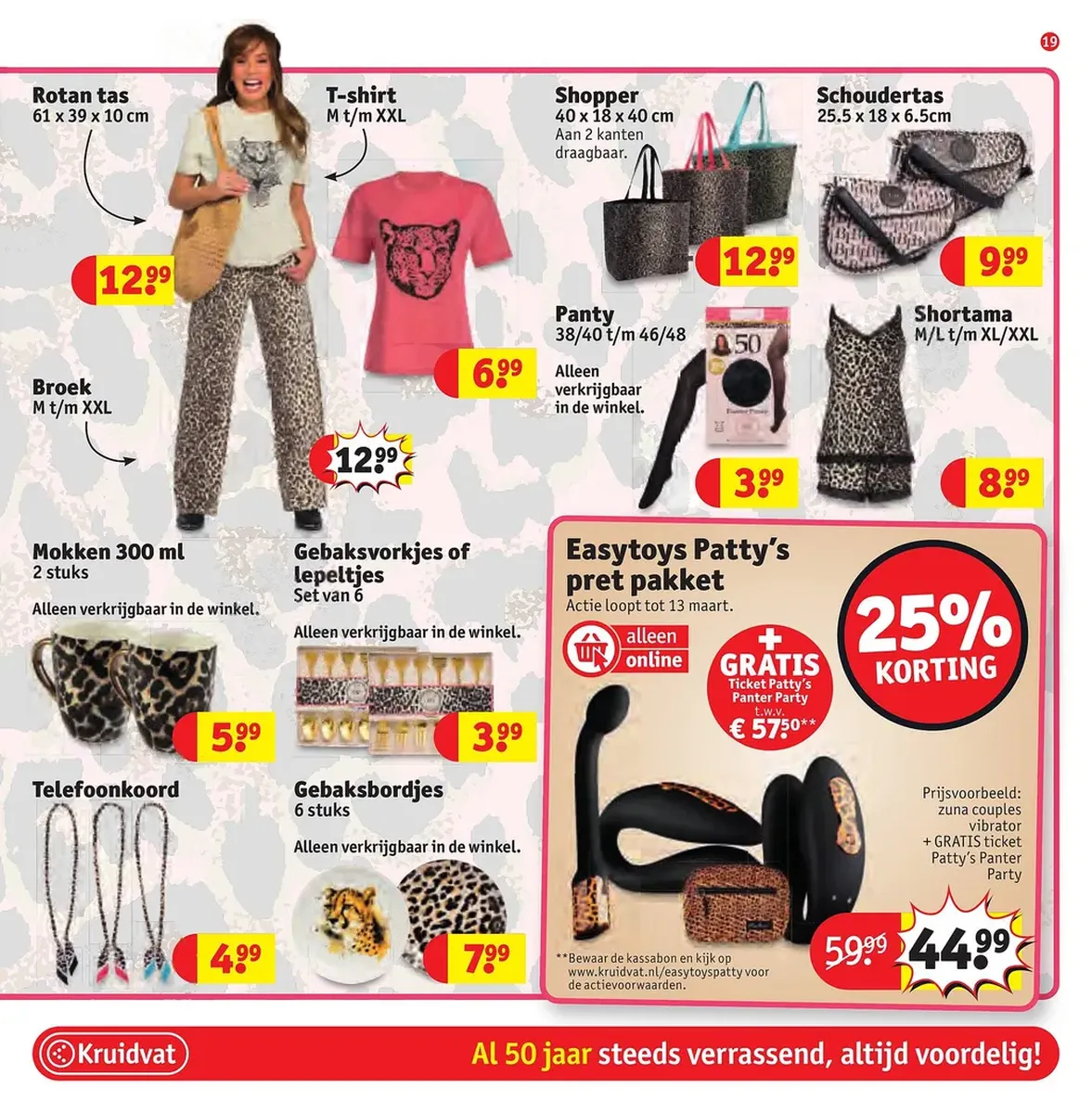 19

Rotan tas
61 x 39 x 10 cm

12.99

T-shirt
M t/m XXL

6.99

Broek
M t/m XXL

12.99

Shopper
40 x 18 x 40 cm
Aan 2 kanten draagbaar.

12.99

Schoudertas
25.5 x 18 x 6.5cm

9.99

Panty
38/40 t/m 46/48
Alleen verkrijgbaar in de winkel.

50

3.99

Shortama
M/L t/m XL/XXL

8.99

Mokken 300 ml
2 stuks
Alleen verkrijgbaar in de winkel.

5.99

Gebaksvorkjes of lepeltjes
Set van 6
Alleen verkrijgbaar in de winkel.

3.99

Telefoonkoord

4.99

Gebaksbordjes
6 stuks
Alleen verkrijgbaar in de winkel.

7.99

Easytoys Patty's pret pakket
Actie loopt tot 13 maart.

alleen online

+ GRATIS
Ticket Patty's Panter Party
t.w.v.
€ 57.50**

25% KORTING

Prijsvoorbeeld:
zuna couples vibrator
+ GRATIS ticket Patty's Panter Party

59.99 44.99

**Bewaar de kassabon en kijk op www.kruidvat.nl/easytoyspatty voor de actievoorwaarden.

Kruidvat

Al 50 jaar steeds verrassend, altijd voordelig!